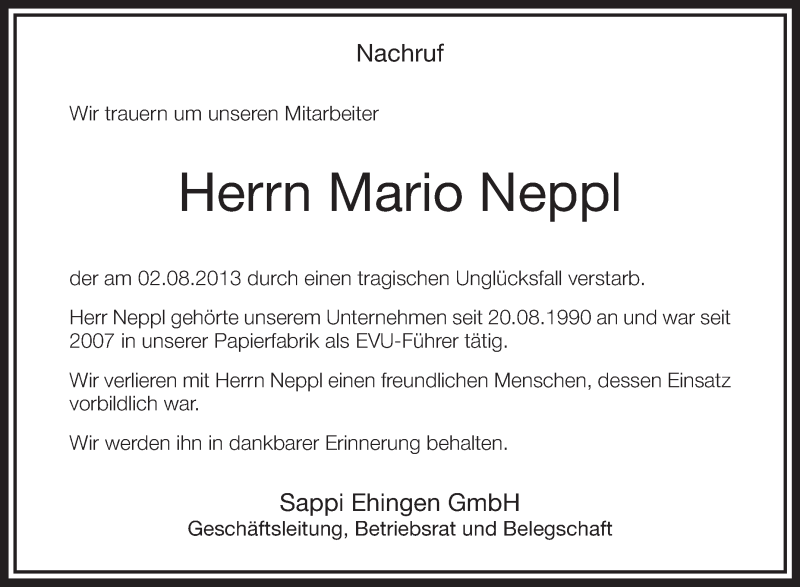 Nachruf

Wir trauern um unseren Mitarbeiter

Herrn Mario Neppl

der am 02.08.2013 durch einen tragischen Unglücksfall verstarb.

Herr Neppl gehörte unserem Unternehmen seit 20.08.1990 an und war seit 2007 in unserer Papierfabrik als EVU-Führer tätig.

Wir verlieren mit Herrn Neppl einen freundlichen Menschen, dessen Einsatz vorbildlich war.

Wir werden ihn in dankbarer Erinnerung behalten.

Sappi Ehingen GmbH
Geschäftsleitung, Betriebsrat und Belegschaft